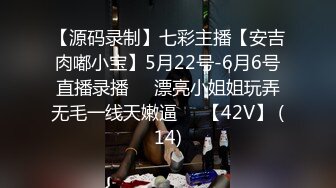 【源码录制】七彩主播【安吉肉嘟小宝】5月22号-6月6号直播录播 漂亮小姐姐玩弄无毛一线天嫩逼 【42V】(14)